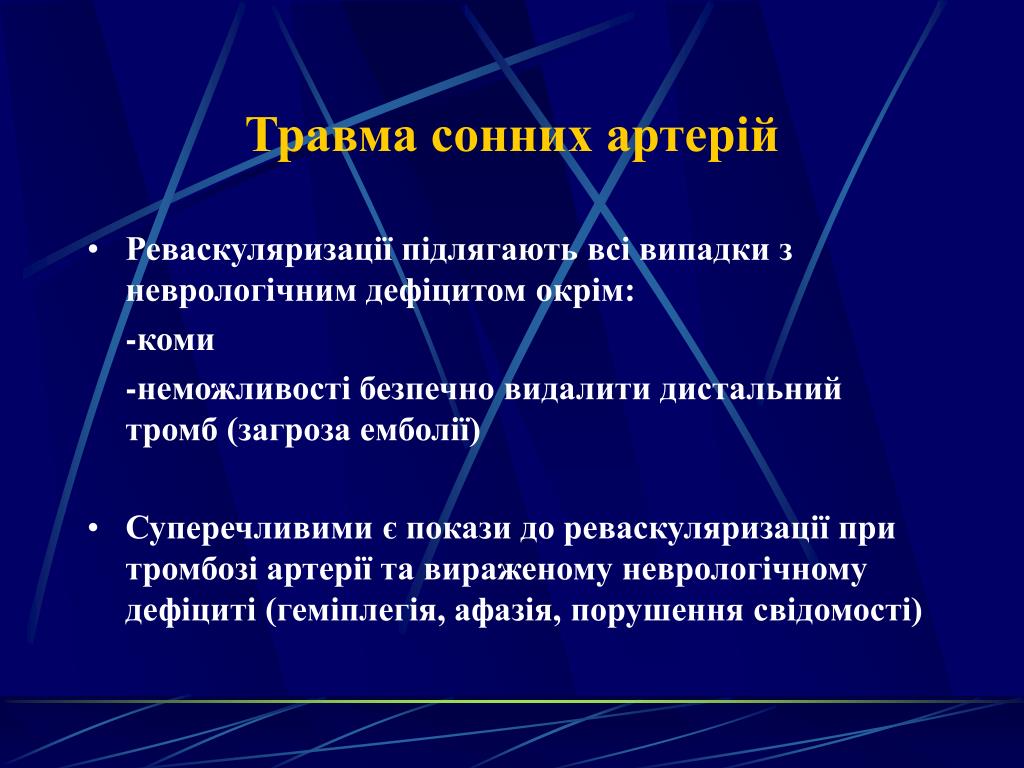 Травма сонних артерій

• Реваскуляризації підлягають всі випадки з неврологічним дефіцитом окрім:
-коми
-неможливості безпечно видалити дистальний тромб (загроза емболії)

• Суперечливими є покази до реваскуляризації при тромбозі артерії та вираженому неврологічному дефіциті (геміплегія, афазія, порушення свідомості)